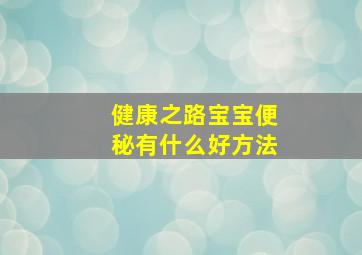 健康之路宝宝便秘有什么好方法